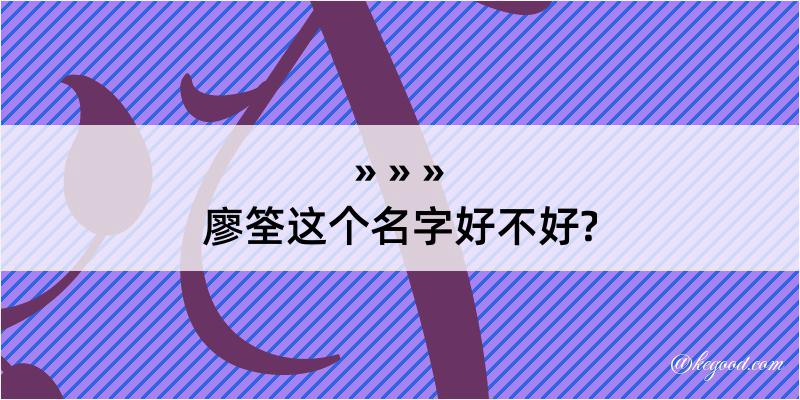 » » »
廖筌这个名字好不好?

@kegood.com